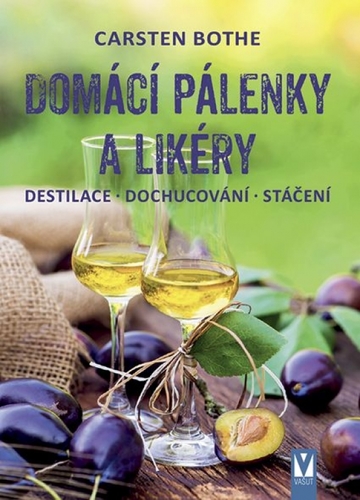 CARSTEN BOTHE

DOMÁCÍ PÁLENKY A LIKÉRY

DESTILACE · DOCHUCOVÁNÍ · STÁČENÍ

V
VAŠUT